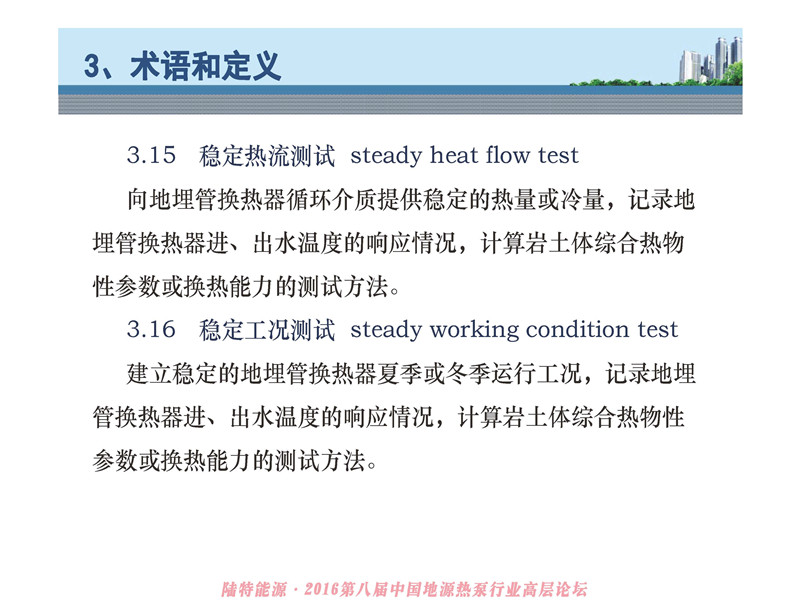 3、术语和定义

3.15 稳定热流测试 steady heat flow test

向地埋管换热器循环介质提供稳定的热量或冷量，记录地埋管换热器进、出水温度的响应情况，计算岩土体综合热物性参数或换热能力的测试方法。

3.16 稳定工况测试 steady working condition test

建立稳定的地埋管换热器夏季或冬季运行工况，记录地埋管换热器进、出水温度的响应情况，计算岩土体综合热物性参数或换热能力的测试方法。

陆特能源 · 2016第八届中国地源热泵行业高层论坛